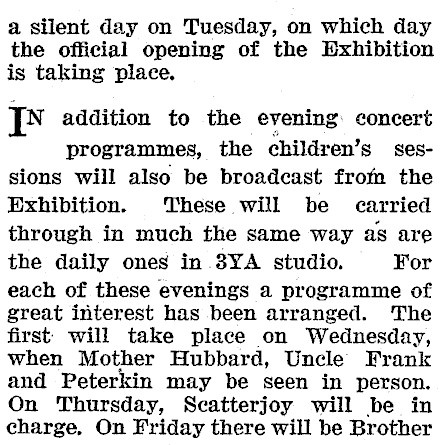 a silent day on Tuesday, on which day the official opening of the Exhibition is taking place.

IN addition to the evening concert programmes, the children's sessions will also be broadcast from the Exhibition. These will be carried through in much the same way as are the daily ones in 3YA studio. For each of these evenings a programme of great interest has been arranged. The first will take place on Wednesday, when Mother Hubbard, Uncle Frank and Peterkin may be seen in person. On Thursday, Scatterjoy will be in charge. On Friday there will be Brother